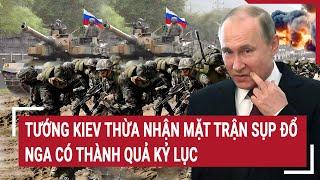 TƯỚNG KIEV THỪA NHẬN MẶT TRẬN SỤP ĐỔ
NGA CÓ THÀNH QUẢ KỶ LỤC